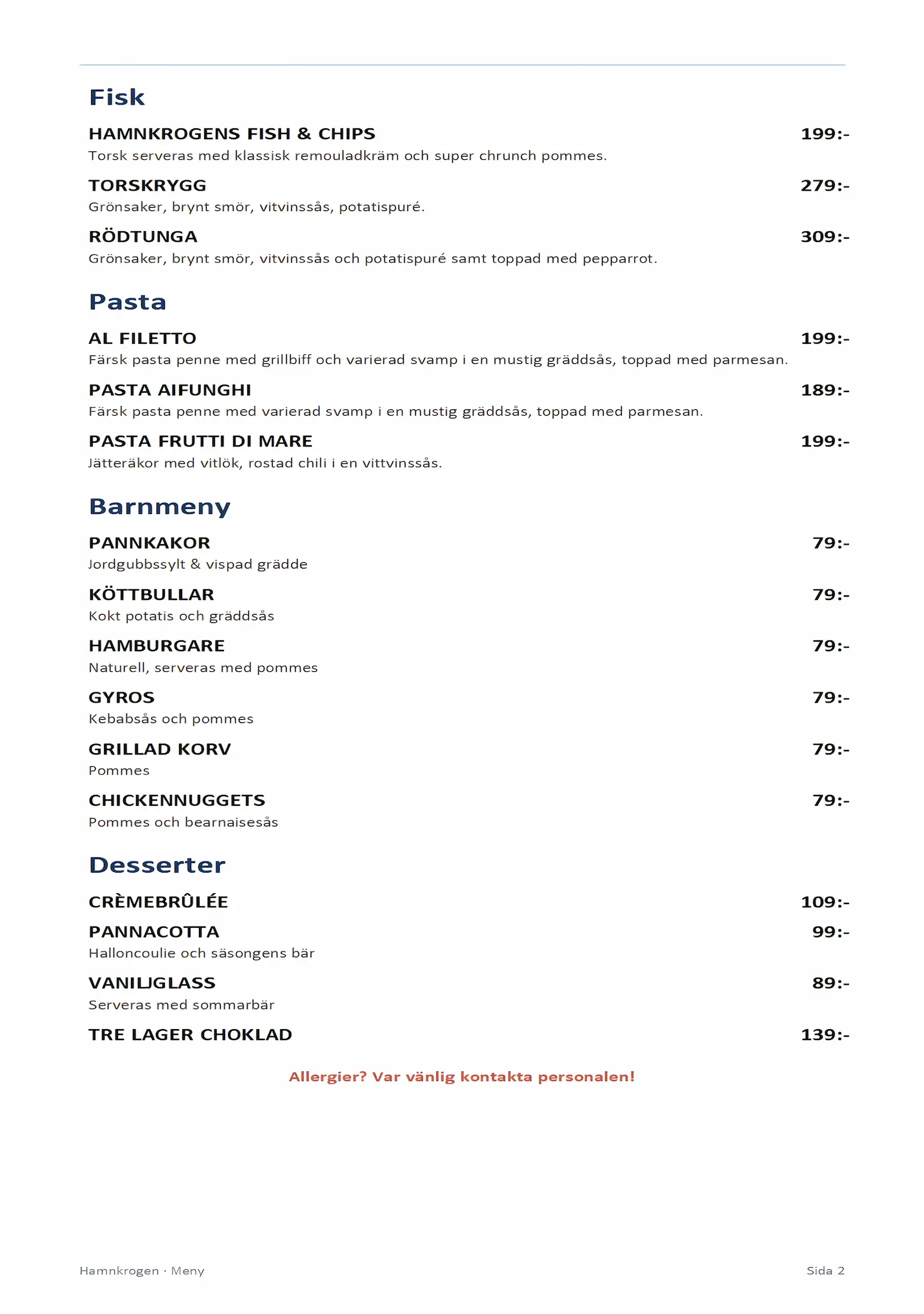 Fisk

HAMNKROGENS FISH & CHIPS 199:-
Torsk serveras med klassisk remouladkräm och super chrunch pommes.

TORSKRYGG 279:-
Grönsaker, brynt smör, vitvinssås, potatispuré.

RÖDTUNGA 309:-
Grönsaker, brynt smör, vitvinssås och potatispuré samt toppad med pepparrot.

Pasta

AL FILETTO 199:-
Färsk pasta penne med grillbiff och varierad svamp i en mustig gräddsås, toppad med parmesan.

PASTA AIFUNGHI 189:-
Färsk pasta penne med varierad svamp i en mustig gräddsås, toppad med parmesan.

PASTA FRUTTI DI MARE 199:-
Jätteräkor med vitlök, rostad chili i en vittvinssås.

Barnmeny

PANNKAKOR 79:-
Jordgubbssylt & vispad grädde

KÖTTBULLAR 79:-
Kokt potatis och gräddsås

HAMBURGARE 79:-
Naturell, serveras med pommes

GYROS 79:-
Kebabsås och pommes

GRILLAD KORV 79:-
Pommes

CHICKENNUGGETS 79:-
Pommes och bearnaisesås

Desserter

CRÈMEBRÛLÉE 109:-

PANNACOTTA 99:-
Halloncoulie och säsongens bär

VANILJGLASS 89:-
Serveras med sommarbär

TRE LAGER CHOKLAD 139:-

Allergier? Var vänlig kontakta personalen!

Hamnkrogen · Meny

Sida 2